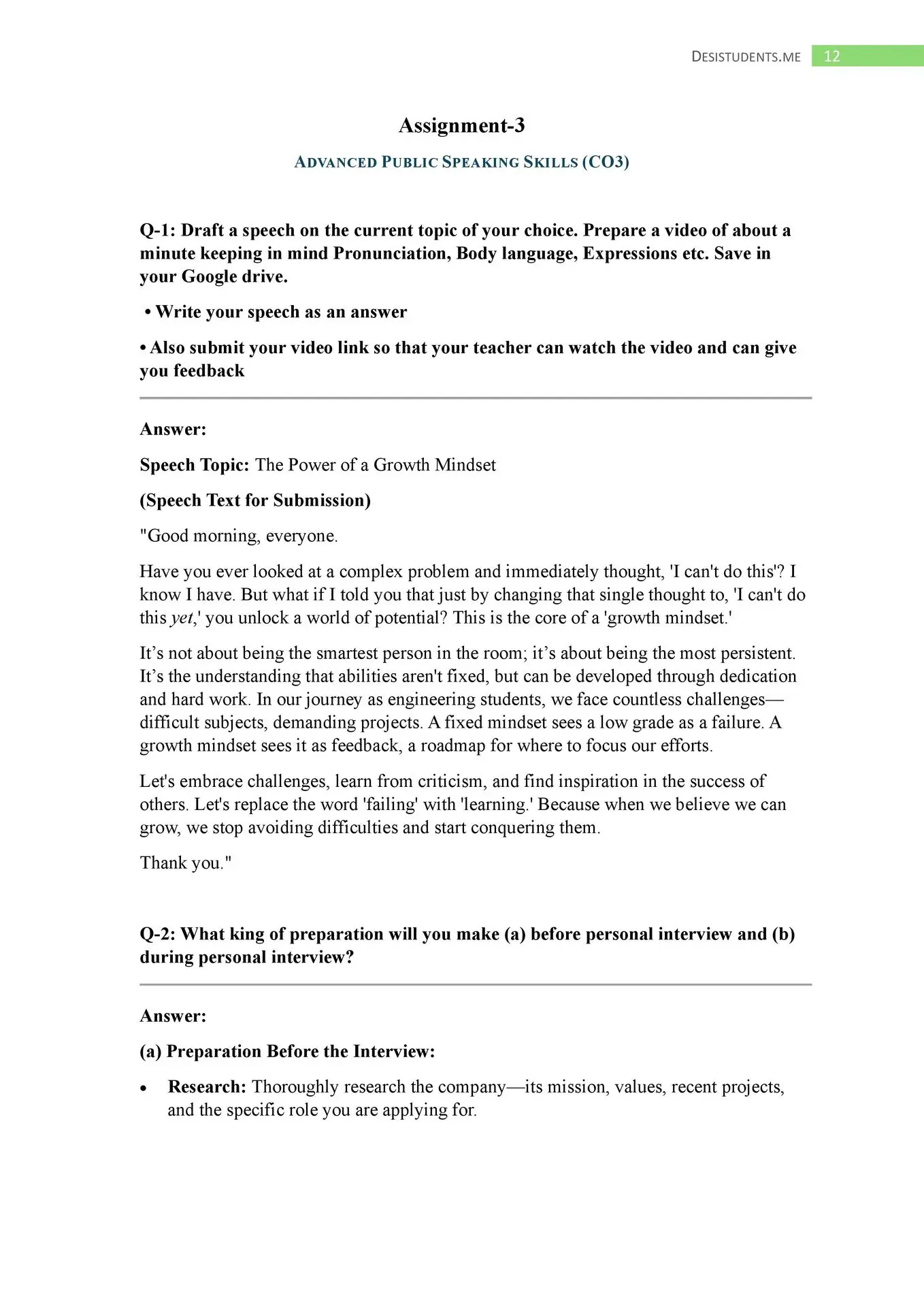 DESISTUDENTS.ME 12

Assignment-3

ADVANCED PUBLIC SPEAKING SKILLS (CO3)

Q-1: Draft a speech on the current topic of your choice. Prepare a video of about a minute keeping in mind Pronunciation, Body language, Expressions etc. Save in your Google drive.

• Write your speech as an answer

• Also submit your video link so that your teacher can watch the video and can give you feedback

Answer:

Speech Topic: The Power of a Growth Mindset

(Speech Text for Submission)

"Good morning, everyone.

Have you ever looked at a complex problem and immediately thought, 'I can't do this'? I know I have. But what if I told you that just by changing that single thought to, 'I can't do this yet,' you unlock a world of potential? This is the core of a 'growth mindset.'

It's not about being the smartest person in the room; it's about being the most persistent. It's the understanding that abilities aren't fixed, but can be developed through dedication and hard work. In our journey as engineering students, we face countless challenges—difficult subjects, demanding projects. A fixed mindset sees a low grade as a failure. A growth mindset sees it as feedback, a roadmap for where to focus our efforts.

Let's embrace challenges, learn from criticism, and find inspiration in the success of others. Let's replace the word 'failing' with 'learning.' Because when we believe we can grow, we stop avoiding difficulties and start conquering them.

Thank you."

Q-2: What king of preparation will you make (a) before personal interview and (b) during personal interview?

Answer:

(a) Preparation Before the Interview:

• Research: Thoroughly research the company—its mission, values, recent projects, and the specific role you are applying for.